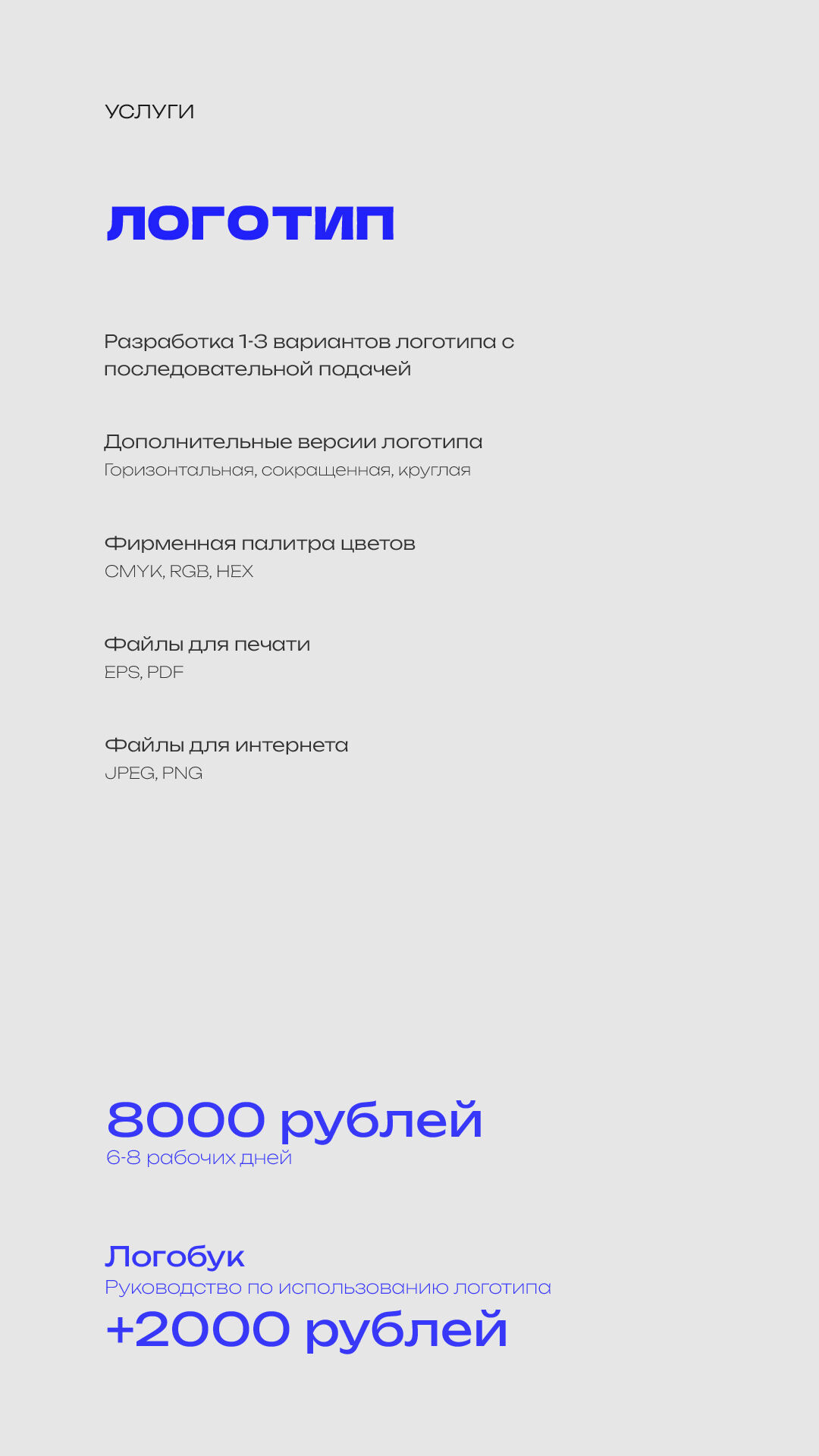 УСЛУГИ

логотип

Разработка 1-3 вариантов логотипа с последовательной подачей

Дополнительные версии логотипа
Горизонтальная, сокращенная, круглая

Фирменная палитра цветов
CMYK, RGB, HEX

Файлы для печати
EPS, PDF

Файлы для интернета
JPEG, PNG

8000 рублей
6-8 рабочих дней

Логобук
Руководство по использованию логотипа
+2000 рублей